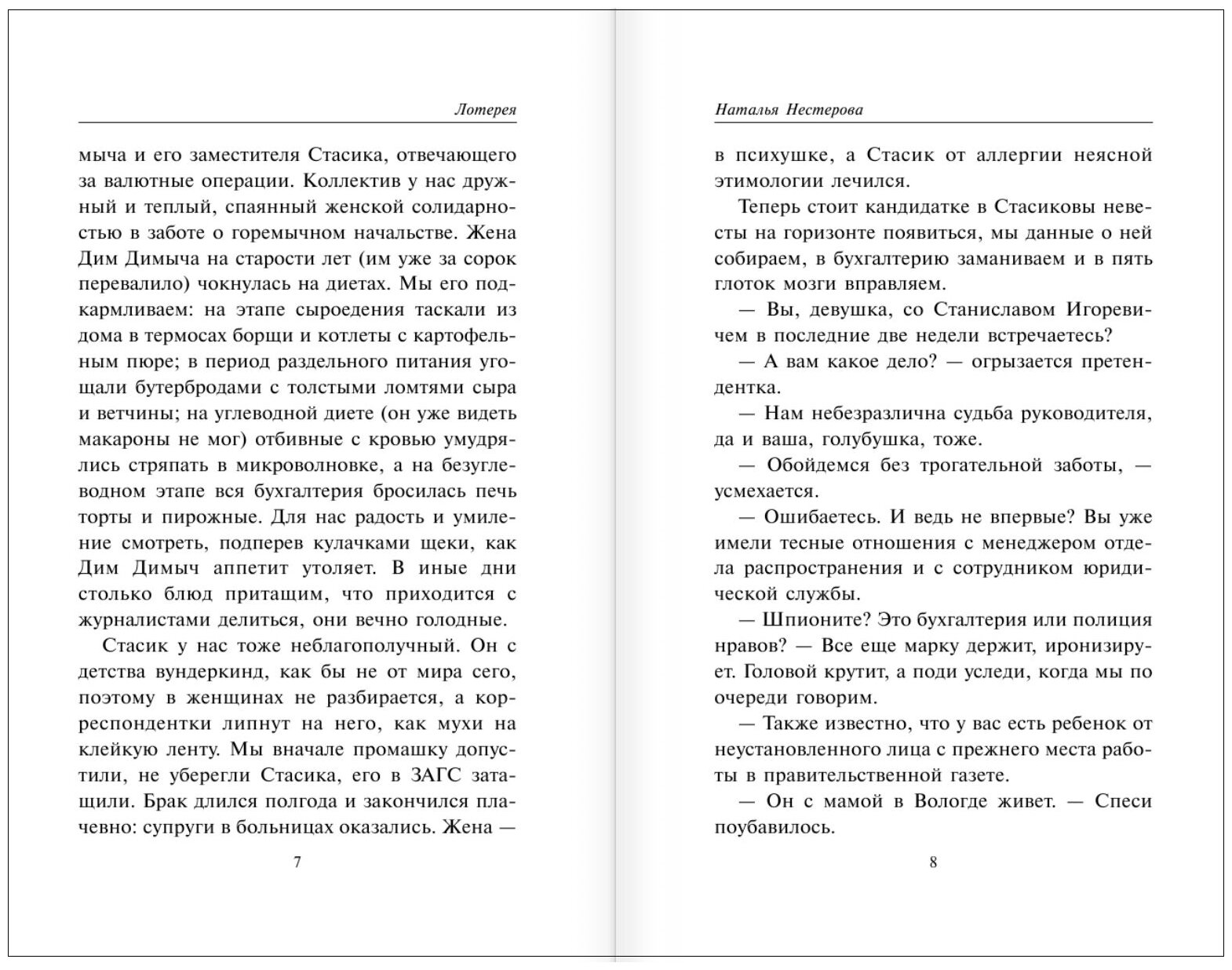 Лотерея

мыча и его заместителя Стасика, отвечающего за валютные операции. Коллектив у нас дружный и теплый, спаянный женской солидарностью в заботе о горемычном начальстве. Жена Дим Димыча на старости лет (им уже за сорок перевалило) чокнулась на диетах. Мы его подкармливаем: на этапе сыроедения таскали из дома в термосах борщи и котлеты с картофельным пюре; в период раздельного питания угощали бутербродами с толстыми ломтями сыра и ветчины; на углеводной диете (он уже видеть макароны не мог) отбивные с кровью умудрялись стряпать в микроволновке, а на безуглеводном этапе вся бухгалтерия бросилась печь торты и пирожные. Для нас радость и умиление смотреть, подперев кулачками щеки, как Дим Димыч аппетит утоляет. В иные дни столько блюд притащим, что приходится с журналистами делиться, они вечно голодные.

Стасик у нас тоже неблагополучный. Он с детства вундеркинд, как бы не от мира сего, поэтому в женщинах не разбирается, а корреспондентки липнут на него, как мухи на клейкую ленту. Мы вначале промашку допустили, не уберегли Стасика, его в ЗАГС затащили. Брак длился полгода и закончился плачевно: супруги в больницах оказались. Жена —

7

Наталья Нестерова

в психушке, а Стасик от аллергии неясной этимологии лечился.

Теперь стоит кандидатке в Стасиковы невесты на горизонте появиться, мы данные о ней собираем, в бухгалтерию заманиваем и в пять глоток мозги вправляем.

— Вы, девушка, со Станиславом Игоревичем в последние две недели встречаетесь?

— А вам какое дело? — огрызается претендентка.

— Нам небезразлична судьба руководителя, да и ваша, голубушка, тоже.

— Обойдемся без трогательной заботы, — усмехается.

— Ошибаетесь. И ведь не впервые? Вы уже имели тесные отношения с менеджером отдела распространения и с сотрудником юридической службы.

— Шпионите? Это бухгалтерия или полиция нравов? — Все еще марку держит, иронизирует. Головой крутит, а поди уследи, когда мы по очереди говорим.

— Также известно, что у вас есть ребенок от неустановленного лица с прежнего места работы в правительственной газете.

— Он с мамой в Вологде живет. — Спеси поубавилось.

8